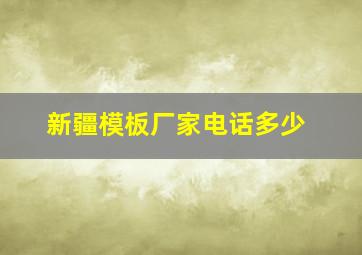 新疆模板厂家电话多少